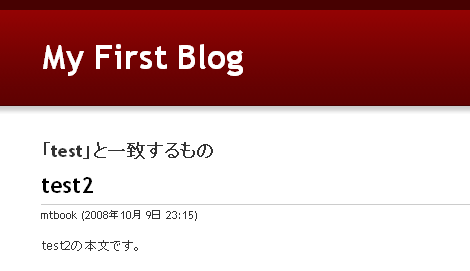 My First Blog

「test」と一致するもの

test2

mtbook (2008年10月 9日 23:15)

test2の本文です。